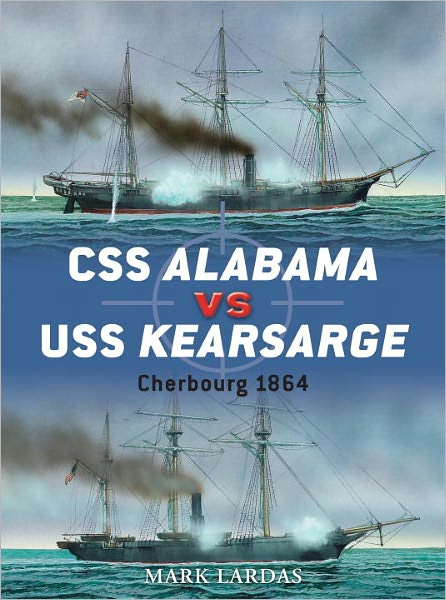 CSS ALABAMA
VS
USS KEARSARGE
Cherbourg 1864

MARK LARDAS